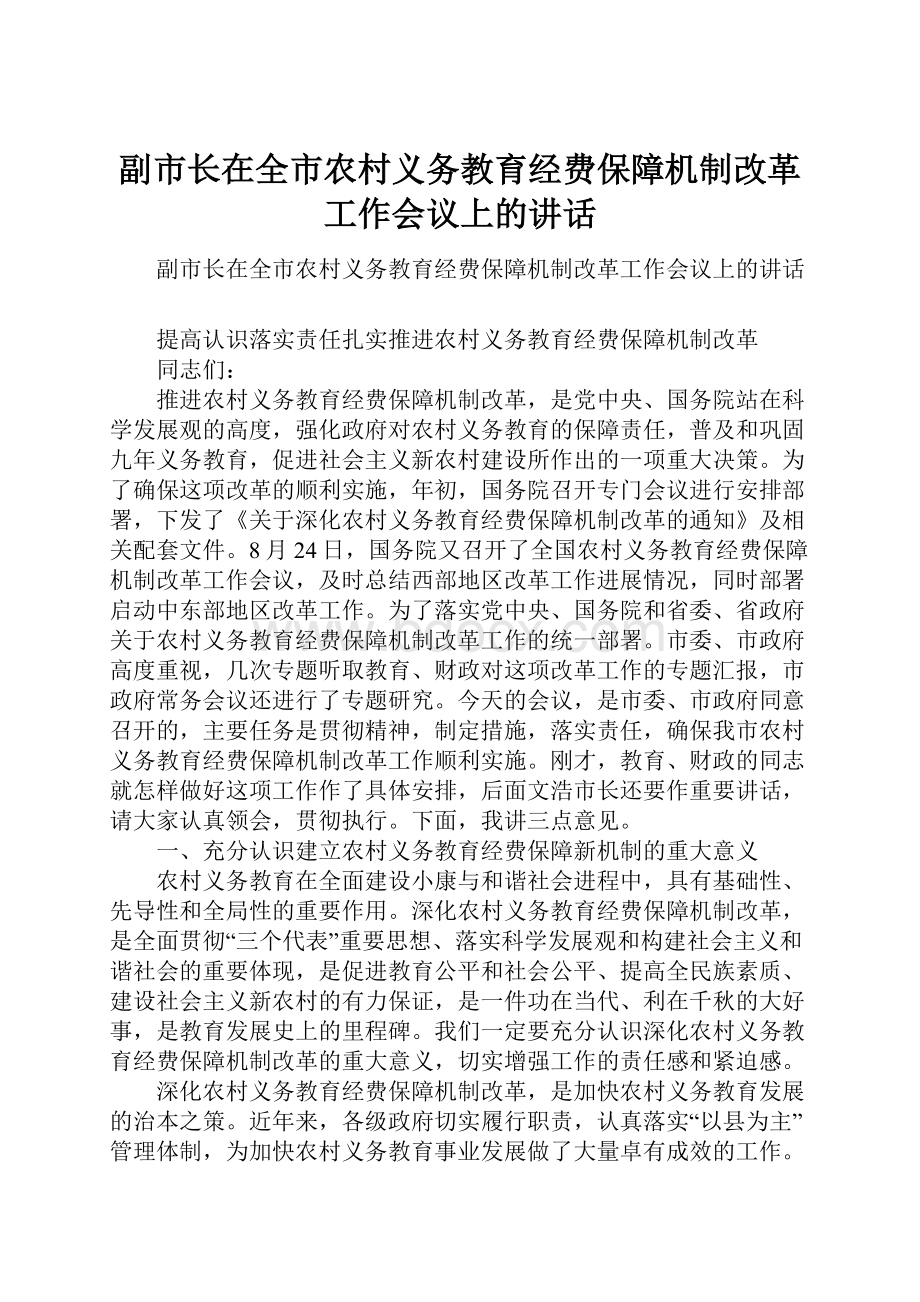 副市长在全市农村义务教育经费保障机制改革工作会议上的讲话

副市长在全市农村义务教育经费保障机制改革工作会议上的讲话

提高认识落实责任扎实推进农村义务教育经费保障机制改革
同志们：

推进农村义务教育经费保障机制改革，是党中央、国务院站在科学发展观的高度，强化政府对农村义务教育的保障责任，普及和巩固九年义务教育，促进社会主义新农村建设所作出的一项重大决策。为了确保这项改革的顺利实施，年初，国务院召开专门会议进行安排部署，下发了《关于深化农村义务教育经费保障机制改革的通知》及相关配套文件。8月24日，国务院又召开了全国农村义务教育经费保障机制改革工作会议，及时总结西部地区改革工作进展情况，同时部署启动中东部地区改革工作。为了落实党中央、国务院和省委、省政府关于农村义务教育经费保障机制改革工作的统一部署。市委、市政府高度重视，几次专题听取教育、财政对这项改革工作的专题汇报，市政府常务会议还进行了专题研究。今天的会议，是市委、市政府同意召开的，主要任务是贯彻精神，制定措施，落实责任，确保我市农村义务教育经费保障机制改革工作顺利实施。刚才，教育、财政的同志就怎样做好这项工作作了具体安排，后面文浩市长还要作重要讲话，请大家认真领会，贯彻执行。下面，我讲三点意见。

一、充分认识建立农村义务教育经费保障新机制的重大意义

农村义务教育在全面建设小康与和谐社会进程中，具有基础性、先导性和全局性的重要作用。深化农村义务教育经费保障机制改革，是全面贯彻“三个代表”重要思想、落实科学发展观和构建社会主义和谐社会的重要体现，是促进教育公平和社会公平、提高全民族素质、建设社会主义新农村的有力保证，是一件功在当代、利在千秋的大好事，是教育发展史上的里程碑。我们一定要充分认识深化农村义务教育经费保障机制改革的重大意义，切实增强工作的责任感和紧迫感。

深化农村义务教育经费保障机制改革，是加快农村义务教育发展的治本之策。近年来，各级政府切实履行职责，认真落实“以县为主”管理体制，为加快农村义务教育事业发展做了大量卓有成效的工作。